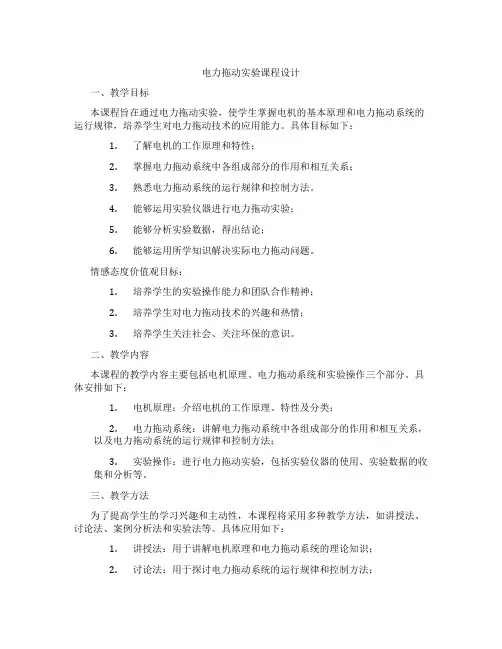 电力拖动实验课程设计

一、教学目标

本课程旨在通过电力拖动实验，使学生掌握电机的基本原理和电力拖动系统的运行规律，培养学生对电力拖动技术的应用能力。具体目标如下：

1. 了解电机的工作原理和特性；

2. 掌握电力拖动系统中各组成部分的作用和相互关系；

3. 熟悉电力拖动系统的运行规律和控制方法。

4. 能够运用实验仪器进行电力拖动实验；

5. 能够分析实验数据，得出结论；

6. 能够运用所学知识解决实际电力拖动问题。

情感态度价值观目标：

1. 培养学生的实验操作能力和团队合作精神；

2. 培养学生对电力拖动技术的兴趣和热情；

3. 培养学生关注社会、关注环保的意识。

二、教学内容

本课程的教学内容主要包括电机原理、电力拖动系统和实验操作三个部分。具体安排如下：

1. 电机原理：介绍电机的工作原理、特性及分类；

2. 电力拖动系统：讲解电力拖动系统中各组成部分的作用和相互关系，以及电力拖动系统的运行规律和控制方法；

3. 实验操作：进行电力拖动实验，包括实验仪器的使用、实验数据的收集和分析等。

三、教学方法

为了提高学生的学习兴趣和主动性，本课程将采用多种教学方法，如讲授法、讨论法、案例分析法和实验法等。具体应用如下：

1. 讲授法：用于讲解电机原理和电力拖动系统的理论知识；

2. 讨论法：用于探讨电力拖动系统的运行规律和控制方法；